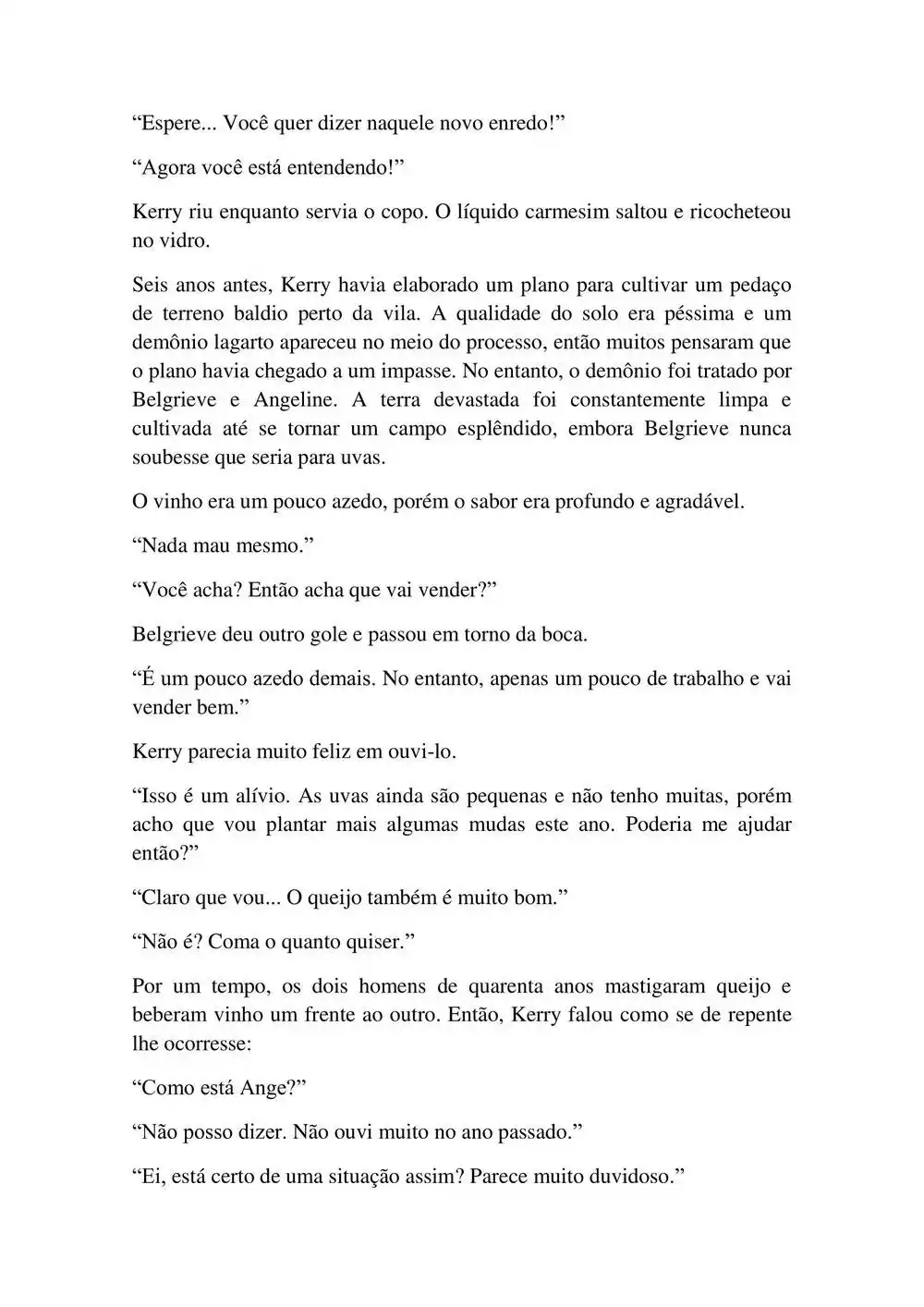 “Espere... Você quer dizer naquele novo enredo!”

“Agora você está entendendo!”

Kerry riu enquanto servia o copo. O líquido carmesim saltou e ricocheteou no vidro.

Seis anos antes, Kerry havia elaborado um plano para cultivar um pedaço de terreno baldio perto da vila. A qualidade do solo era péssima e um demônio lagarto apareceu no meio do processo, então muitos pensaram que o plano havia chegado a um impasse. No entanto, o demônio foi tratado por Belgrieve e Angeline. A terra devastada foi constantemente limpa e cultivada até se tornar um campo esplêndido, embora Belgrieve nunca soubesse que seria para uvas.

O vinho era um pouco azedo, porém o sabor era profundo e agradável.

“Nada mau mesmo.”

“Você acha? Então acha que vai vender?”

Belgrieve deu outro gole e passou em torno da boca.

“É um pouco azedo demais. No entanto, apenas um pouco de trabalho e vai vender bem.”

Kerry parecia muito feliz em ouvi-lo.

“Isso é um alívio. As uvas ainda são pequenas e não tenho muitas, porém acho que vou plantar mais algumas mudas este ano. Poderia me ajudar então?”

“Claro que vou... O queijo também é muito bom.”

“Não é? Coma o quanto quiser.”

Por um tempo, os dois homens de quarenta anos mastigaram queijo e beberam vinho um frente ao outro. Então, Kerry falou como se de repente lhe ocorresse:

“Como está Ange?”

“Não posso dizer. Não ouvi muito no ano passado.”

“Ei, está certo de uma situação assim? Parece muito duvidoso.”